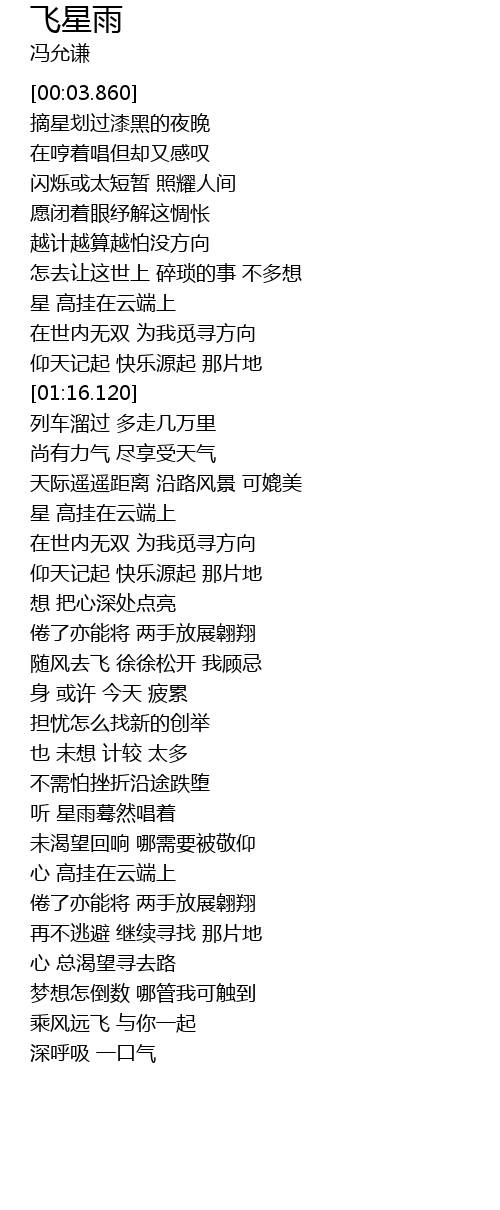 飞星雨
冯允谦

[00:03.860]
摘星划过漆黑的夜晚
在哼着唱但却又感叹
闪烁或太短暂 照耀人间
愿闭着眼纾解这惆怅
越计越算越怕没方向
怎去让这世上 碎琐的事 不多想
星 高挂在云端上
在世内无双 为我觅寻方向
仰天记起 快乐源起 那片地
[01:16.120]
列车溜过 多走几万里
尚有力气 尽享受天气
天际遥遥距离 沿路风景 可媲美
星 高挂在云端上
在世内无双 为我觅寻方向
仰天记起 快乐源起 那片地
想 把心深处点亮
倦了亦能将 两手放展翱翔
随风去飞 徐徐松开 我顾忌
身 或许 今天 疲累
担忧怎么找新的创举
也 未想 计较 太多
不需怕挫折沿途跌堕
听 星雨蓦然唱着
未渴望回响 哪需要被敬仰
心 高挂在云端上
倦了亦能将 两手放展翱翔
再不逃避 继续寻找 那片地
心 总渴望寻去路
梦想怎倒数 哪管我可触到
乘风远飞 与你一起
深呼吸 一口气